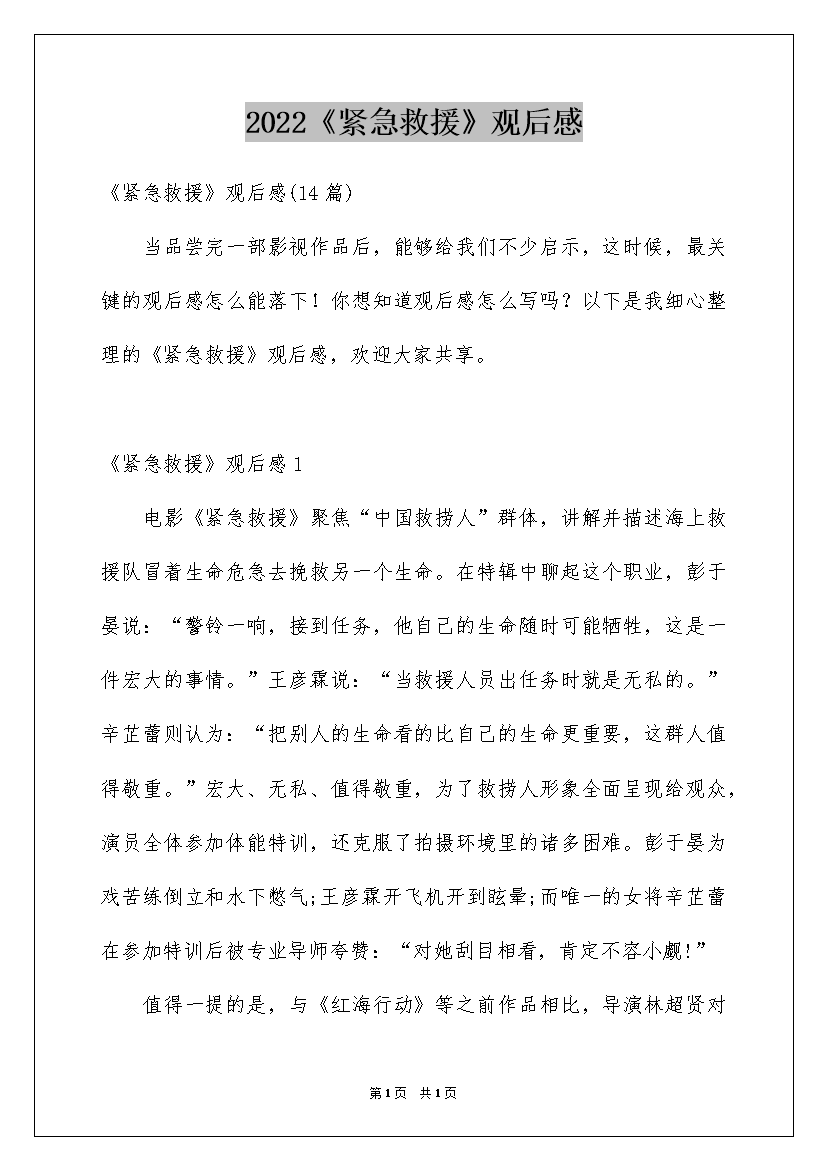 2022《紧急救援》观后感

《紧急救援》观后感(14篇)

当品尝完一部影视作品后，能够给我们不少启示，这时候，最关键的观后感怎么能落下！你想知道观后感怎么写吗？以下是我细心整理的《紧急救援》观后感，欢迎大家共享。

《紧急救援》观后感1

电影《紧急救援》聚焦“中国救捞人”群体，讲解并描述海上救援队冒着生命危急去挽救另一个生命。在特辑中聊起这个职业，彭于晏说：“警铃一响，接到任务，他自己的生命随时可能牺牲，这是一件宏大的事情。”王彦霖说：“当救援人员出任务时就是无私的。”辛芷蕾则认为：“把别人的生命看的比自己的生命更重要，这群人值得敬重。”宏大、无私、值得敬重，为了救捞人形象全面呈现给观众，演员全体参加体能特训，还克服了拍摄环境里的诸多困难。彭于晏为戏苦练倒立和水下憋气;王彦霖开飞机开到眩晕;而唯一的女将辛芷蕾在参加特训后被专业导师夸赞：“对她刮目相看，肯定不容小觑!”

值得一提的是，与《红海行动》等之前作品相比，导演林超贤对

第1页 共1页